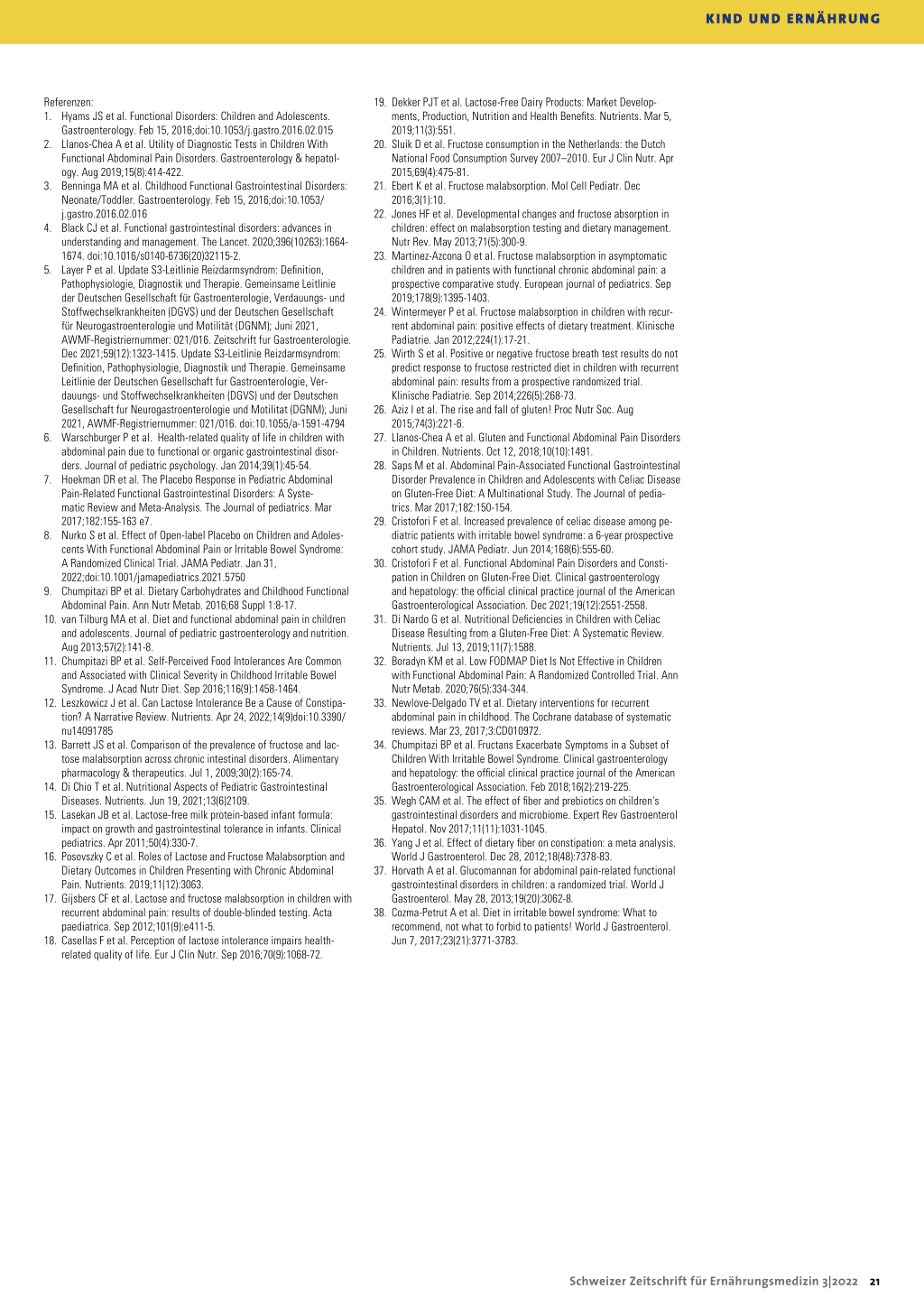 KIND UND ERNÄHRUNG

Referenzen:
1. Hyams JS et al. Functional Disorders: Children and Adolescents. Gastroenterology. Feb 15, 2016;doi:10.1053/j.gastro.2016.02.015
2. Llanos-Chea A et al. Utility of Diagnostic Tests in Children With Functional Abdominal Pain Disorders. Gastroenterology & hepatology. Aug 2019;15(8):414-422.
3. Benninga MA et al. Childhood Functional Gastrointestinal Disorders: Neonate/Toddler. Gastroenterology. Feb 15, 2016;doi:10.1053/j.gastro.2016.02.016
4. Black CJ et al. Functional gastrointestinal disorders: advances in understanding and management. The Lancet. 2020;396(10263):1664-1674. doi:10.1016/s0140-6736(20)32115-2.
5. Layer P et al. Update S3-Leitlinie Reizdarmsyndrom: Definition, Pathophysiologie, Diagnostik und Therapie. Gemeinsame Leitlinie der Deutschen Gesellschaft für Gastroenterologie, Verdauungs- und Stoffwechselkrankheiten (DGVS) und der Deutschen Gesellschaft für Neurogastroenterologie und Motilität (DGNM); Juni 2021, AWMF-Registriernummer: 021/016. Zeitschrift fur Gastroenterologie. Dec 2021;59(12):1323-1415. Update S3-Leitlinie Reizdarmsyndrom: Definition, Pathophysiologie, Diagnostik und Therapie. Gemeinsame Leitlinie der Deutschen Gesellschaft fur Gastroenterologie, Verdauungs- und Stoffwechselkrankheiten (DGVS) und der Deutschen Gesellschaft fur Neurogastroenterologie und Motilitat (DGNM); Juni 2021, AWMF-Registriernummer: 021/016. doi:10.1055/a-1591-4794
6. Warschburger P et al. Health-related quality of life in children with abdominal pain due to functional or organic gastrointestinal disorders. Journal of pediatric psychology. Jan 2014;39(1):45-54.
7. Hoekman DR et al. The Placebo Response in Pediatric Abdominal Pain-Related Functional Gastrointestinal Disorders: A Systematic Review and Meta-Analysis. The Journal of pediatrics. Mar 2017;182:155-163 e7.
8. Nurko S et al. Effect of Open-label Placebo on Children and Adolescents With Functional Abdominal Pain or Irritable Bowel Syndrome: A Randomized Clinical Trial. JAMA Pediatr. Jan 31, 2022;doi:10.1001/jamapediatrics.2021.5750
9. Chumpitazi BP et al. Dietary Carbohydrates and Childhood Functional Abdominal Pain. Ann Nutr Metab. 2016;68 Suppl 1:8-17.
10. van Tilburg MA et al. Diet and functional abdominal pain in children and adolescents. Journal of pediatric gastroenterology and nutrition. Aug 2013;57(2):141-8.
11. Chumpitazi BP et al. Self-Perceived Food Intolerances Are Common and Associated with Clinical Severity in Childhood Irritable Bowel Syndrome. J Acad Nutr Diet. Sep 2016;116(9):1458-1464.
12. Leszkowicz J et al. Can Lactose Intolerance Be a Cause of Constipation? A Narrative Review. Nutrients. Apr 24, 2022;14(9)doi:10.3390/nu14091785
13. Barrett JS et al. Comparison of the prevalence of fructose and lactose malabsorption across chronic intestinal disorders. Alimentary pharmacology & therapeutics. Jul 1, 2009;30(2):165-74.
14. Di Chio T et al. Nutritional Aspects of Pediatric Gastrointestinal Diseases. Nutrients. Jun 19, 2021;13(6)2109.
15. Lasekan JB et al. Lactose-free milk protein-based infant formula: impact on growth and gastrointestinal tolerance in infants. Clinical pediatrics. Apr 2011;50(4):330-7.
16. Posovszky C et al. Roles of Lactose and Fructose Malabsorption and Dietary Outcomes in Children Presenting with Chronic Abdominal Pain. Nutrients. 2019;11(12):3063.
17. Gijsbers CF et al. Lactose and fructose malabsorption in children with recurrent abdominal pain: results of double-blinded testing. Acta paediatrica. Sep 2012;101(9):e411-5.
18. Casellas F et al. Perception of lactose intolerance impairs health-related quality of life. Eur J Clin Nutr. Sep 2016;70(9):1068-72.
19. Dekker PJT et al. Lactose-Free Dairy Products: Market Developments, Production, Nutrition and Health Benefits. Nutrients. Mar 5, 2019;11(3):551.
20. Sluik D et al. Fructose consumption in the Netherlands: the Dutch National Food Consumption Survey 2007–2010. Eur J Clin Nutr. Apr 2015;69(4):475-81.
21. Ebert K et al. Fructose malabsorption. Mol Cell Pediatr. Dec 2016;3(1):10.
22. Jones HF et al. Developmental changes and fructose absorption in children: effect on malabsorption testing and dietary management. Nutr Rev. May 2013;71(5):300-9.
23. Martinez-Azcona O et al. Fructose malabsorption in asymptomatic children and in patients with functional chronic abdominal pain: a prospective comparative study. European journal of pediatrics. Sep 2019;178(9):1395-1403.
24. Wintermeyer P et al. Fructose malabsorption in children with recurrent abdominal pain: positive effects of dietary treatment. Klinische Padiatrie. Jan 2012;224(1):17-21.
25. Wirth S et al. Positive or negative fructose breath test results do not predict response to fructose restricted diet in children with recurrent abdominal pain: results from a prospective randomized trial. Klinische Padiatrie. Sep 2014;226(5):268-73.
26. Aziz I et al. The rise and fall of gluten! Proc Nutr Soc. Aug 2015;74(3):221-6.
27. Llanos-Chea A et al. Gluten and Functional Abdominal Pain Disorders in Children. Nutrients. Oct 12, 2018;10(10):1491.
28. Saps M et al. Abdominal Pain-Associated Functional Gastrointestinal Disorder Prevalence in Children and Adolescents with Celiac Disease on Gluten-Free Diet: A Multinational Study. The Journal of pediatrics. Mar 2017;182:150-154.
29. Cristofori F et al. Increased prevalence of celiac disease among pediatric patients with irritable bowel syndrome: a 6-year prospective cohort study. JAMA Pediatr. Jun 2014;168(6):555-60.
30. Cristofori F et al. Functional Abdominal Pain Disorders and Constipation in Children on Gluten-Free Diet. Clinical gastroenterology and hepatology: the official clinical practice journal of the American Gastroenterological Association. Dec 2021;19(12):2551-2558.
31. Di Nardo G et al. Nutritional Deficiencies in Children with Celiac Disease Resulting from a Gluten-Free Diet: A Systematic Review. Nutrients. Jul 13, 2019;11(7):1588.
32. Boradyn KM et al. Low FODMAP Diet Is Not Effective in Children with Functional Abdominal Pain: A Randomized Controlled Trial. Ann Nutr Metab. 2020;76(5):334-344.
33. Newlove-Delgado TV et al. Dietary interventions for recurrent abdominal pain in childhood. The Cochrane database of systematic reviews. Mar 23, 2017;3:CD010972.
34. Chumpitazi BP et al. Fructans Exacerbate Symptoms in a Subset of Children With Irritable Bowel Syndrome. Clinical gastroenterology and hepatology: the official clinical practice journal of the American Gastroenterological Association. Feb 2018;16(2):219-225.
35. Wegh CAM et al. The effect of fiber and prebiotics on children's gastrointestinal disorders and microbiome. Expert Rev Gastroenterol Hepatol. Nov 2017;11(11):1031-1045.
36. Yang J et al. Effect of dietary fiber on constipation: a meta analysis. World J Gastroenterol. Dec 28, 2012;18(48):7378-83.
37. Horvath A et al. Glucomannan for abdominal pain-related functional gastrointestinal disorders in children: a randomized trial. World J Gastroenterol. May 28, 2013;19(20):3062-8.
38. Cozma-Petrut A et al. Diet in irritable bowel syndrome: What to recommend, not what to forbid to patients! World J Gastroenterol. Jun 7, 2017;23(21):3771-3783.

Schweizer Zeitschrift für Ernährungsmedizin 3|2022 21